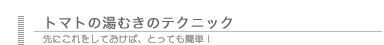 トマトの湯むきのテクニック

先にこれをしておけば、とっても簡単！